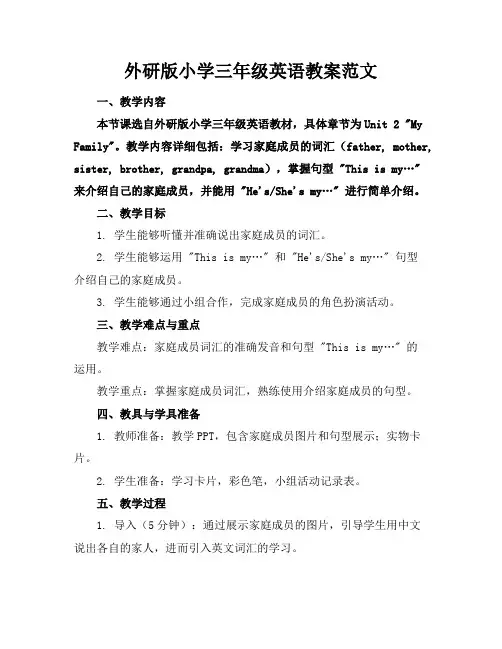 外研版小学三年级英语教案范文

一、教学内容

本节课选自外研版小学三年级英语教材，具体章节为Unit 2 "My Family"。教学内容详细包括：学习家庭成员的词汇（father, mother, sister, brother, grandpa, grandma），掌握句型 "This is my…" 来介绍自己的家庭成员，并能用 "He's/She's my…" 进行简单介绍。

二、教学目标

1. 学生能够听懂并准确说出家庭成员的词汇。

2. 学生能够运用 "This is my…" 和 "He's/She's my…" 句型介绍自己的家庭成员。

3. 学生能够通过小组合作，完成家庭成员的角色扮演活动。

三、教学难点与重点

教学难点：家庭成员词汇的准确发音和句型 "This is my…" 的运用。

教学重点：掌握家庭成员词汇，熟练使用介绍家庭成员的句型。

四、教具与学具准备

1. 教师准备：教学PPT，包含家庭成员图片和句型展示；实物卡片。

2. 学生准备：学习卡片，彩色笔，小组活动记录表。

五、教学过程

1. 导入（5分钟）：通过展示家庭成员的图片，引导学生用中文说出各自的家人，进而引入英文词汇的学习。